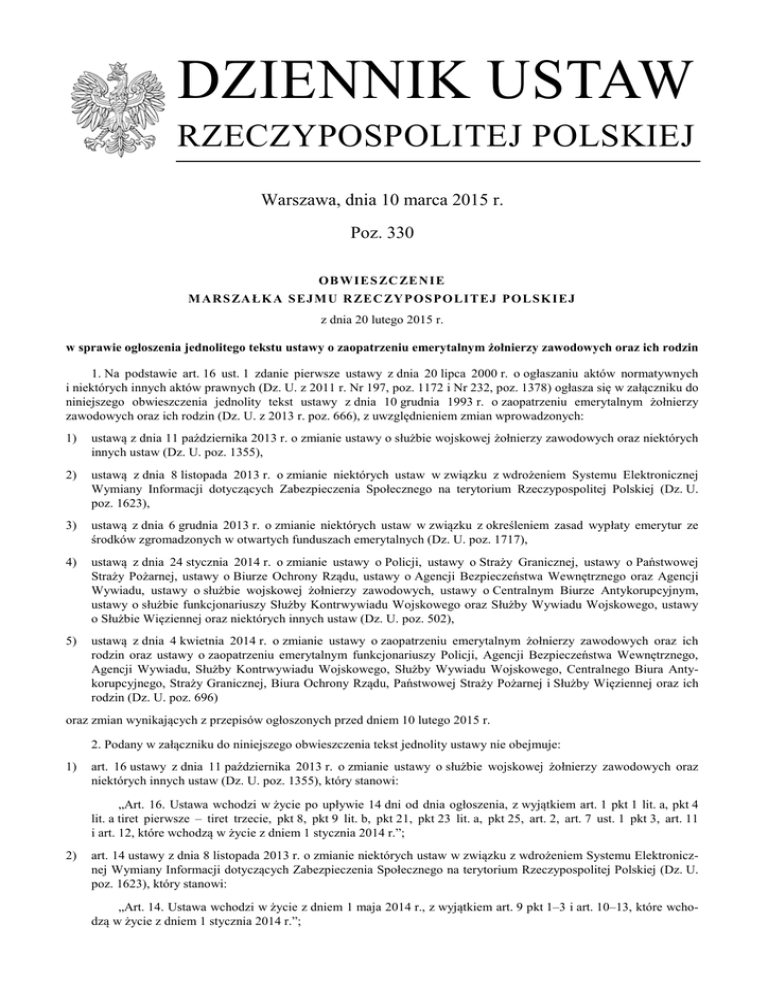 DZIENNIK USTAW
RZECZYPOSPOLITEJ POLSKIEJ

Warszawa, dnia 10 marca 2015 r.

Poz. 330

OBWIESZCZENIE
MARSZAŁKA SEJMU RZECZYPOSPOLITEJ POLSKIEJ

z dnia 20 lutego 2015 r.

w sprawie ogłoszenia jednolitego tekstu ustawy o zaopatrzeniu emerytalnym żołnierzy zawodowych oraz ich rodzin

1. Na podstawie art. 16 ust. 1 zdanie pierwsze ustawy z dnia 20 lipca 2000 r. o ogłaszaniu aktów normatywnych i niektórych innych aktów prawnych (Dz. U. z 2011 r. Nr 197, poz. 1172 i Nr 232, poz. 1378) ogłasza się w załączniku do niniejszego obwieszczenia jednolity tekst ustawy z dnia 10 grudnia 1993 r. o zaopatrzeniu emerytalnym żołnierzy zawodowych oraz ich rodzin (Dz. U. z 2013 r. poz. 666), z uwzględnieniem zmian wprowadzonych:

1) ustawą z dnia 11 października 2013 r. o zmianie ustawy o służbie wojskowej żołnierzy zawodowych oraz niektórych innych ustaw (Dz. U. poz. 1355),

2) ustawą z dnia 8 listopada 2013 r. o zmianie niektórych ustaw w związku z wdrożeniem Systemu Elektronicznej Wymiany Informacji dotyczących Zabezpieczenia Społecznego na terytorium Rzeczypospolitej Polskiej (Dz. U. poz. 1623),

3) ustawą z dnia 6 grudnia 2013 r. o zmianie niektórych ustaw w związku z określeniem zasad wypłaty emerytur ze środków zgromadzonych w otwartych funduszach emerytalnych (Dz. U. poz. 1717),

4) ustawą z dnia 24 stycznia 2014 r. o zmianie ustawy o Policji, ustawy o Straży Granicznej, ustawy o Państwowej Straży Pożarnej, ustawy o Biurze Ochrony Rządu, ustawy o Agencji Bezpieczeństwa Wewnętrznego oraz Agencji Wywiadu, ustawy o służbie wojskowej żołnierzy zawodowych, ustawy o Centralnym Biurze Antykorupcyjnym, ustawy o służbie funkcjonariuszy Służby Kontrwywiadu Wojskowego oraz Służby Wywiadu Wojskowego, ustawy o Służbie Więziennej oraz niektórych innych ustaw (Dz. U. poz. 502),

5) ustawą z dnia 4 kwietnia 2014 r. o zmianie ustawy o zaopatrzeniu emerytalnym żołnierzy zawodowych oraz ich rodzin oraz ustawy o zaopatrzeniu emerytalnym funkcjonariuszy Policji, Agencji Bezpieczeństwa Wewnętrznego, Agencji Wywiadu, Służby Kontrwywiadu Wojskowego, Służby Wywiadu Wojskowego, Centralnego Biura Antykorupcyjnego, Straży Granicznej, Biura Ochrony Rządu, Państwowej Straży Pożarnej i Służby Więziennej oraz ich rodzin (Dz. U. poz. 696)

oraz zmian wynikających z przepisów ogłoszonych przed dniem 10 lutego 2015 r.

2. Podany w załączniku do niniejszego obwieszczenia tekst jednolity ustawy nie obejmuje:

1) art. 16 ustawy z dnia 11 października 2013 r. o zmianie ustawy o służbie wojskowej żołnierzy zawodowych oraz niektórych innych ustaw (Dz. U. poz. 1355), który stanowi:

„Art. 16. Ustawa wchodzi w życie po upływie 14 dni od dnia ogłoszenia, z wyjątkiem art. 1 pkt 1 lit. a, pkt 4 lit. a tiret pierwsze – tiret trzecie, pkt 8, pkt 9 lit. b, pkt 21, pkt 23 lit. a, pkt 25, art. 2, art. 7 ust. 1 pkt 3, art. 11 i art. 12, które wchodzą w życie z dniem 1 stycznia 2014 r.”;

2) art. 14 ustawy z dnia 8 listopada 2013 r. o zmianie niektórych ustaw w związku z wdrożeniem Systemu Elektronicznej Wymiany Informacji dotyczących Zabezpieczenia Społecznego na terytorium Rzeczypospolitej Polskiej (Dz. U. poz. 1623), który stanowi:

„Art. 14. Ustawa wchodzi w życie z dniem 1 maja 2014 r., z wyjątkiem art. 9 pkt 1–3 i art. 10–13, które wchodzą w życie z dniem 1 stycznia 2014 r.”;